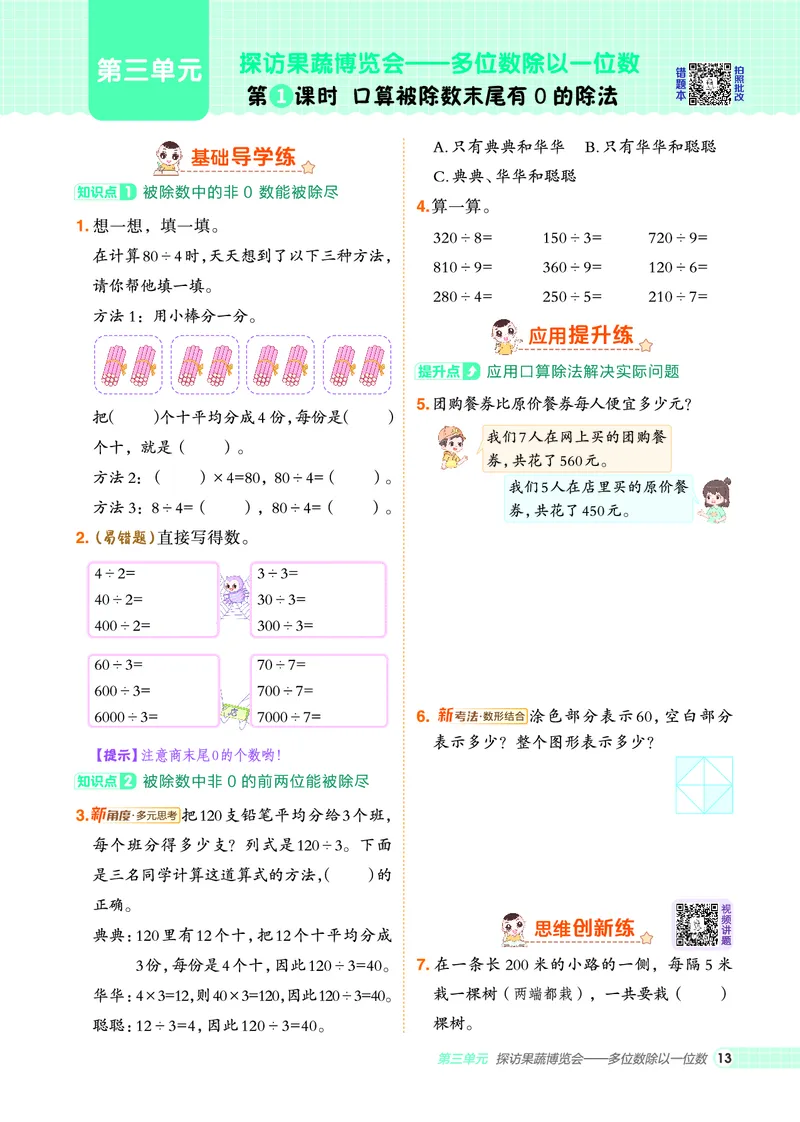 第三单元

探访果蔬博览会——多位数除以一位数

第1课时 口算被除数末尾有0的除法

错题本 拍照批改

基础导学练

知识点1 被除数中的非0数能被除尽

1. 想一想，填一填。

在计算$80\div4$时，天天想到了以下三种方法，请你帮他填一填。

方法1：用小棒分一分。

把(　　)个十平均分成4份，每份是(　　)个十，就是(　　)。

方法2：(　　)$\times4=80$，$80\div4=$(　　)。

方法3：$8\div4=$(　　)，$80\div4=$(　　)。

2.（易错题）直接写得数。

$4\div2=$
$40\div2=$
$400\div2=$

$3\div3=$
$30\div3=$
$300\div3=$

$60\div3=$
$600\div3=$
$6000\div3=$

$70\div7=$
$700\div7=$
$7000\div7=$

【提示】注意商末尾0的个数哟！

知识点2 被除数中非0的前两位能被除尽

3. 新角度·多元思考 把120支铅笔平均分给3个班，每个班分得多少支？列式是$120\div3$。下面是三名同学计算这道算式的方法，(　　)的正确。

典典：120里有12个十，把12个十平均分成3份，每份是4个十，因此$120\div3=40$。

华华：$4\times3=12$，则$40\times3=120$，因此$120\div3=40$。

聪聪：$12\div3=4$，因此$120\div3=40$。

A. 只有典典和华华　B. 只有华华和聪聪

C. 典典、华华和聪聪

4. 算一算。

$320\div8=$　　$150\div3=$　　$720\div9=$

$810\div9=$　　$360\div9=$　　$120\div6=$

$280\div4=$　　$250\div5=$　　$210\div7=$

应用提升练

提升点 应用口算除法解决实际问题

5. 团购餐券比原价餐券每人便宜多少元？

我们7人在网上买的团购餐券，共花了560元。

我们5人在店里买的原价餐券，共花了450元。

6. 新考法·数形结合 涂色部分表示60，空白部分表示多少？整个图形表示多少？

思维创新练

视频讲题

7. 在一条长200米的小路的一侧，每隔5米栽一棵树（两端都栽），一共要栽(　　)棵树。

第三单元　探访果蔬博览会——多位数除以一位数　13